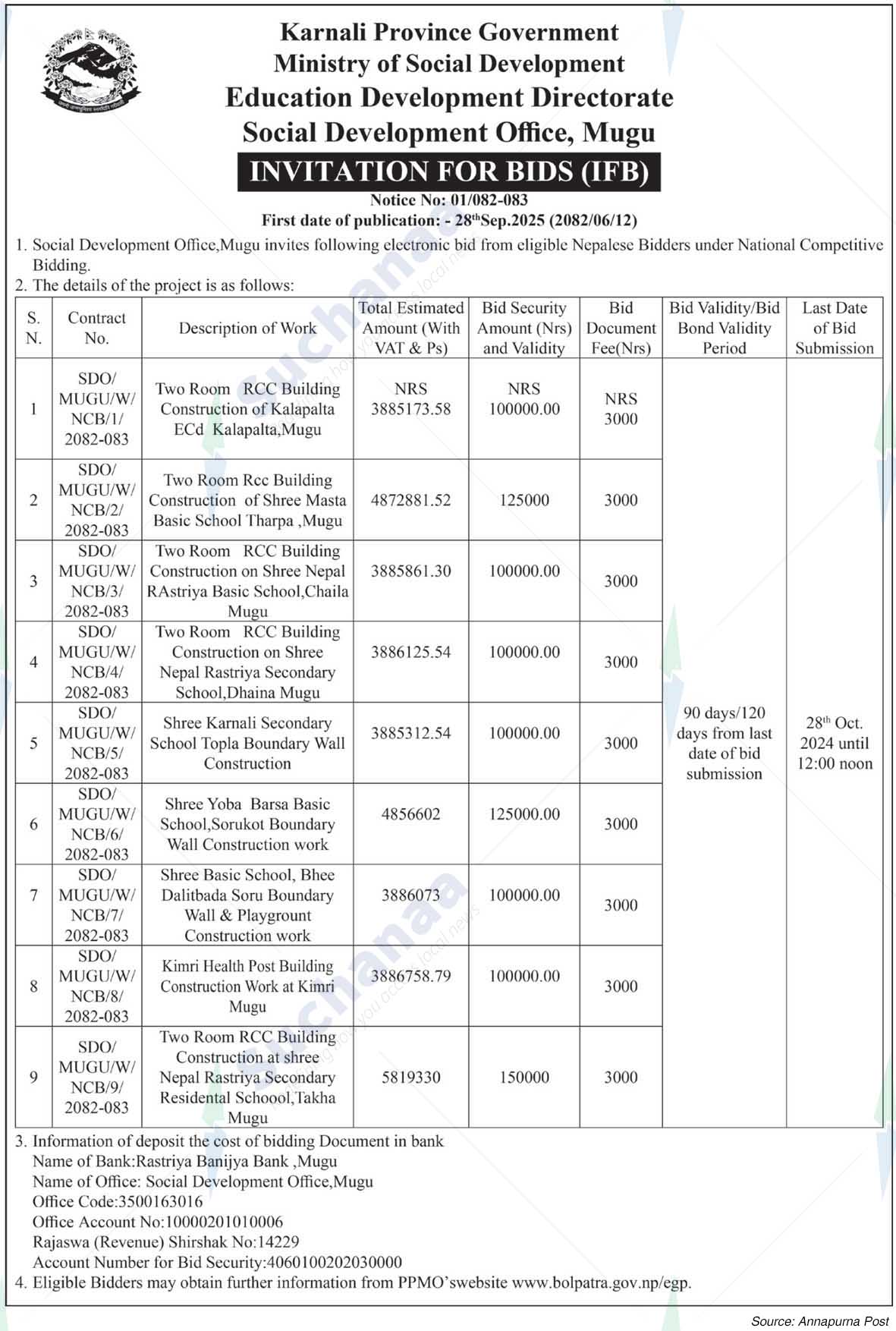 Karnali Province Government
Ministry of Social Development
Education Development Directorate
Social Development Office, Mugu

INVITATION FOR BIDS (IFB)

Notice No: 01/082-083
First date of publication: - 28$^{th}$Sep.2025 (2082/06/12)

1. Social Development Office,Mugu invites following electronic bid from eligible Nepalese Bidders under National Competitive Bidding.
2. The details of the project is as follows:

| S. N. | Contract No. | Description of Work | Total Estimated Amount (With VAT & Ps) | Bid Security Amount (Nrs) and Validity | Bid Document Fee(Nrs) | Bid Validity/Bid Bond Validity Period | Last Date of Bid Submission |
|---|---|---|---|---|---|---|---|
| 1 | SDO/ MUGU/W/ NCB/1/ 2082-083 | Two Room RCC Building Construction of Kalapalta ECd Kalapalta,Mugu | NRS 3885173.58 | NRS 100000.00 | NRS 3000 | 90 days/120 days from last date of bid submission | 28$^{th}$ Oct. 2024 until 12:00 noon |
| 2 | SDO/ MUGU/W/ NCB/2/ 2082-083 | Two Room Rcc Building Construction of Shree Masta Basic School Tharpa ,Mugu | 4872881.52 | 125000 | 3000 | | |
| 3 | SDO/ MUGU/W/ NCB/3/ 2082-083 | Two Room RCC Building Construction on Shree Nepal RAstriya Basic School,Chaila Mugu | 3885861.30 | 100000.00 | 3000 | | |
| 4 | SDO/ MUGU/W/ NCB/4/ 2082-083 | Two Room RCC Building Construction on Shree Nepal Rastriya Secondary School,Dhaina Mugu | 3886125.54 | 100000.00 | 3000 | | |
| 5 | SDO/ MUGU/W/ NCB/5/ 2082-083 | Shree Karnali Secondary School Topla Boundary Wall Construction | 3885312.54 | 100000.00 | 3000 | | |
| 6 | SDO/ MUGU/W/ NCB/6/ 2082-083 | Shree Yoba Barsa Basic School,Sorukot Boundary Wall Construction work | 4856602 | 125000.00 | 3000 | | |
| 7 | SDO/ MUGU/W/ NCB/7/ 2082-083 | Shree Basic School, Bhee Dalitbada Soru Boundary Wall & Playgrount Construction work | 3886073 | 100000.00 | 3000 | | |
| 8 | SDO/ MUGU/W/ NCB/8/ 2082-083 | Kimri Health Post Building Construction Work at Kimri Mugu | 3886758.79 | 100000.00 | 3000 | | |
| 9 | SDO/ MUGU/W/ NCB/9/ 2082-083 | Two Room RCC Building Construction at shree Nepal Rastriya Secondary Residental Schoool,Takha Mugu | 5819330 | 150000 | 3000 | | |

3. Information of deposit the cost of bidding Document in bank
Name of Bank:Rastriya Banijya Bank ,Mugu
Name of Office: Social Development Office,Mugu
Office Code:3500163016
Office Account No:10000201010006
Rajaswa (Revenue) Shirshak No:14229
Account Number for Bid Security:4060100202030000
4. Eligible Bidders may obtain further information from PPMO'swebsite www.bolpatra.gov.np/egp.

Source: Annapurna Post